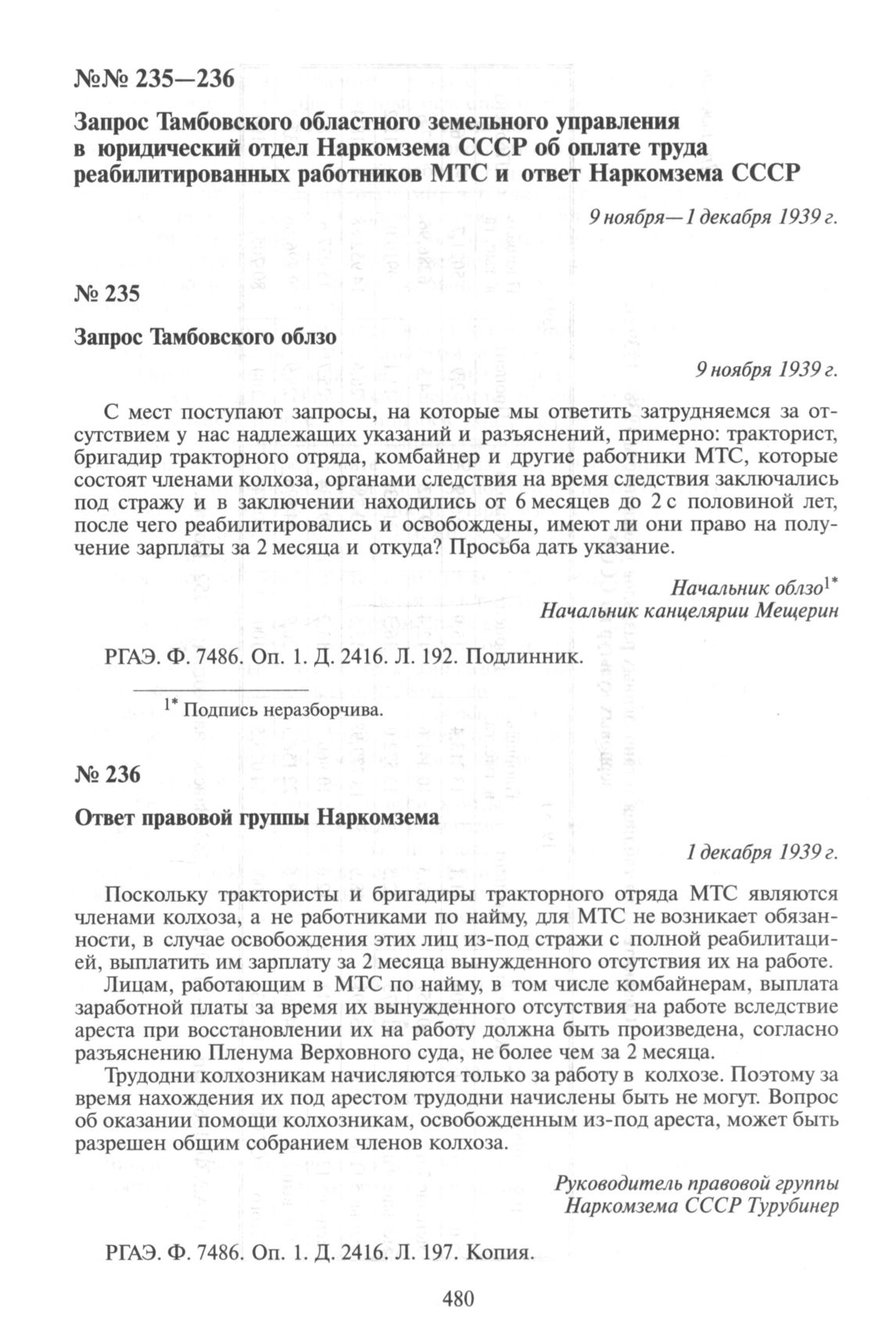 №№ 235—236

Запрос Тамбовского областного земельного управления в юридический отдел Наркомзема СССР об оплате труда реабилитированных работников МТС и ответ Наркомзема СССР

9 ноября—1 декабря 1939 г.

№ 235

Запрос Тамбовского облзо

9 ноября 1939 г.

С мест поступают запросы, на которые мы ответить затрудняемся за отсутствием у нас надлежащих указаний и разъяснений, примерно: тракторист, бригадир тракторного отряда, комбайнер и другие работники МТС, которые состоят членами колхоза, органами следствия на время следствия заключались под стражу и в заключении находились от 6 месяцев до 2 с половиной лет, после чего реабилитировались и освобождены, имеют ли они право на получение зарплаты за 2 месяца и откуда? Просьба дать указание.

Начальник облзо$^{1*}$
Начальник канцелярии Мещерин

РГАЭ. Ф. 7486. Оп. 1. Д. 2416. Л. 192. Подлинник.

$^{1*}$ Подпись неразборчива.

№ 236

Ответ правовой группы Наркомзема

1 декабря 1939 г.

Поскольку трактористы и бригадиры тракторного отряда МТС являются членами колхоза, а не работниками по найму, для МТС не возникает обязанности, в случае освобождения этих лиц из-под стражи с полной реабилитацией, выплатить им зарплату за 2 месяца вынужденного отсутствия их на работе.

Лицам, работающим в МТС по найму, в том числе комбайнерам, выплата заработной платы за время их вынужденного отсутствия на работе вследствие ареста при восстановлении их на работу должна быть произведена, согласно разъяснению Пленума Верховного суда, не более чем за 2 месяца.

Трудодни колхозникам начисляются только за работу в колхозе. Поэтому за время нахождения их под арестом трудодни начислены быть не могут. Вопрос об оказании помощи колхозникам, освобожденным из-под ареста, может быть разрешен общим собранием членов колхоза.

Руководитель правовой группы
Наркомзема СССР Турубинер

РГАЭ. Ф. 7486. Оп. 1. Д. 2416. Л. 197. Копия.

480